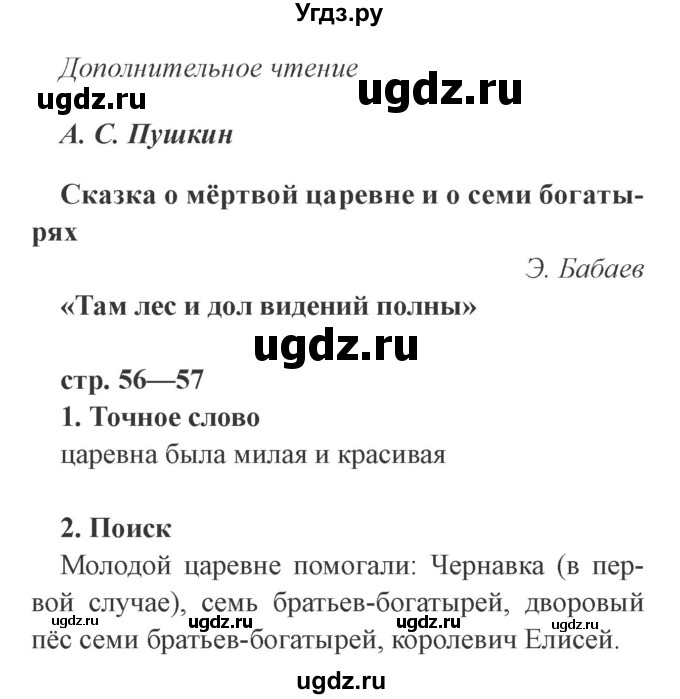 Угдз.ру

Дополнительное чтение
ugdz.ru ugdz.ru
А. С. Пушкин

Сказка о мёртвой царевне и о семи богатырях

Э. Бабаев

«Там лес и дол видений полны»

ugdz.ru

стр. 56—57

1. Точное слово

царевна была милая и красивая

2. Поиск

Молодой царевне помогали: Чернавка (в первой случае), семь братьев-богатырей, дворовый пёс семи братьев-богатырей, королевич Елисей.

ugdz.ru ugdz.ru ugdz.ru ugdz.ru

ugdz.ru